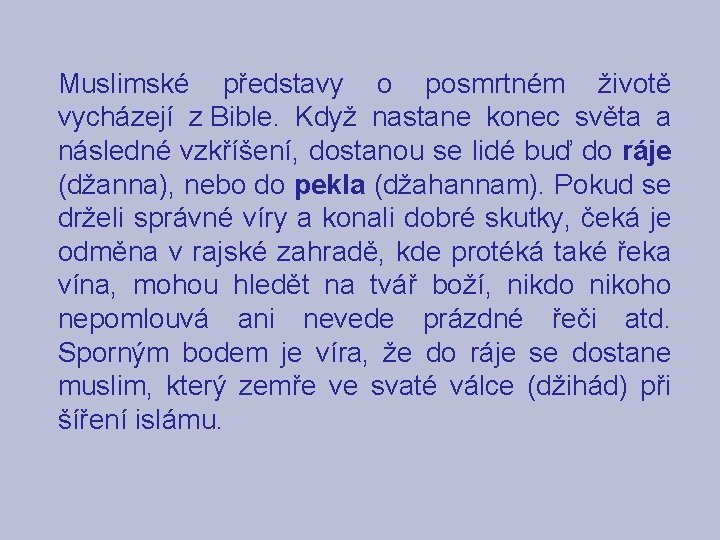 Muslimské představy o posmrtném životě vycházejí z Bible. Když nastane konec světa a následné vzkříšení, dostanou se lidé buď do ráje (džanna), nebo do pekla (džahannam). Pokud se drželi správné víry a konali dobré skutky, čeká je odměna v rajské zahradě, kde protéká také řeka vína, mohou hledět na tvář boží, nikdo nikoho nepomlouvá ani nevede prázdné řeči atd. Sporným bodem je víra, že do ráje se dostane muslim, který zemře ve svaté válce (džihád) při šíření islámu.